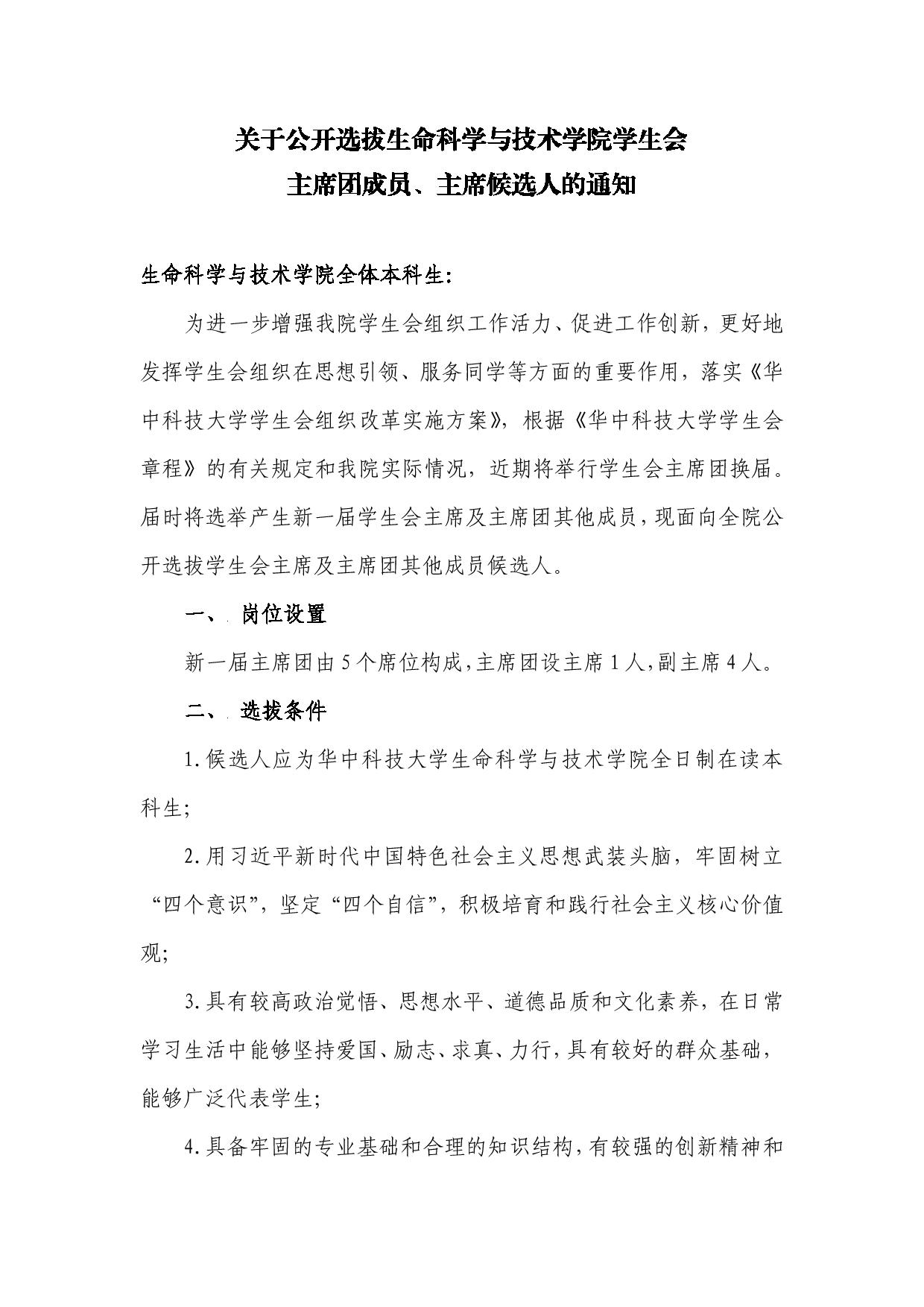 关于公开选拔生命科学与技术学院学生会
主席团成员、主席候选人的通知

生命科学与技术学院全体本科生：

为进一步增强我院学生会组织工作活力、促进工作创新，更好地发挥学生会组织在思想引领、服务同学等方面的重要作用，落实《华中科技大学学生会组织改革实施方案》，根据《华中科技大学学生会章程》的有关规定和我院实际情况，近期将举行学生会主席团换届。届时将选举产生新一届学生会主席及主席团其他成员，现面向全院公开选拔学生会主席及主席团其他成员候选人。

一、 岗位设置

新一届主席团由5个席位构成，主席团设主席1人，副主席4人。

二、 选拔条件

1.候选人应为华中科技大学生命科学与技术学院全日制在读本科生；

2.用习近平新时代中国特色社会主义思想武装头脑，牢固树立“四个意识”，坚定“四个自信”，积极培育和践行社会主义核心价值观；

3.具有较高政治觉悟、思想水平、道德品质和文化素养，在日常学习生活中能够坚持爱国、励志、求真、力行，具有较好的群众基础，能够广泛代表学生；

4.具备牢固的专业基础和合理的知识结构，有较强的创新精神和